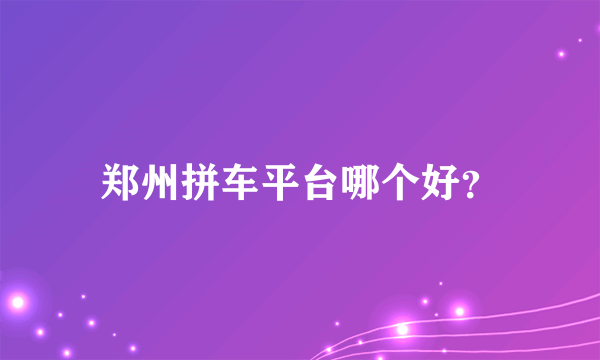 郑州拼车平台哪个好?